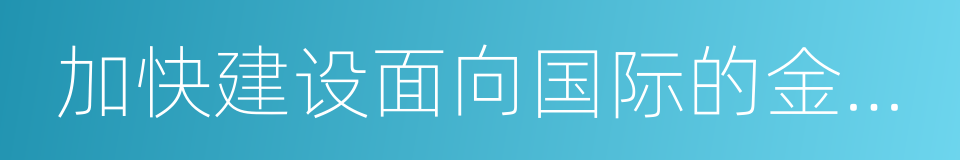 加快建设面向国际的金...